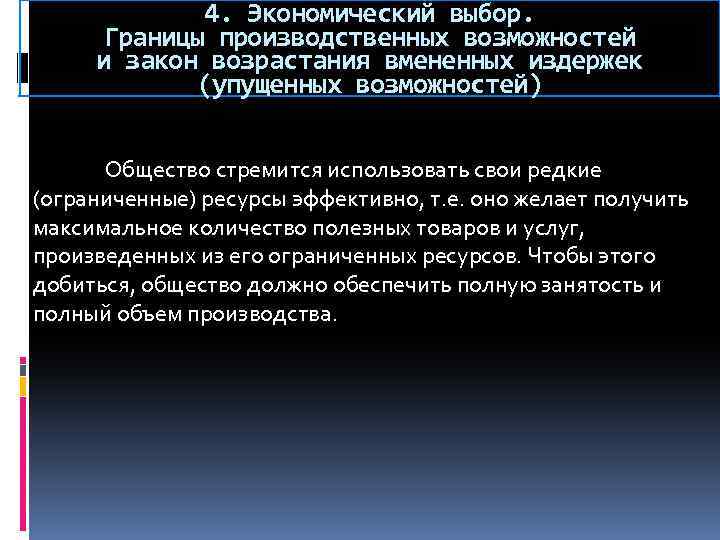 4. Экономический выбор. Границы производственных возможностей и закон возрастания вмененных издержек (упущенных возможностей)

Общество стремится использовать свои редкие (ограниченные) ресурсы эффективно, т.е. оно желает получить максимальное количество полезных товаров и услуг, произведенных из его ограниченных ресурсов. Чтобы этого добиться, общество должно обеспечить полную занятость и полный объем производства.